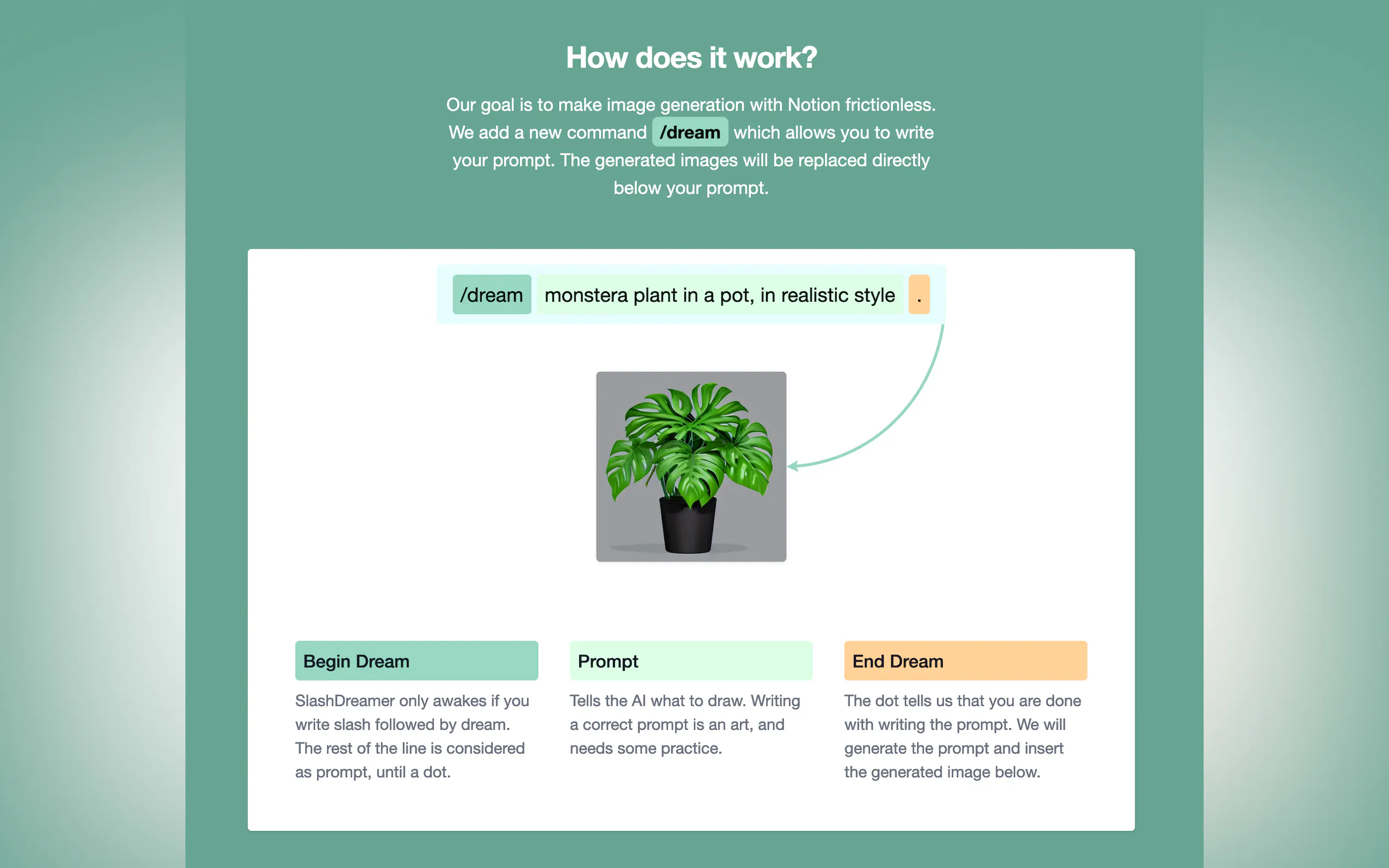 How does it work?

Our goal is to make image generation with Notion frictionless. We add a new command /dream which allows you to write your prompt. The generated images will be replaced directly below your prompt.

/dream monstera plant in a pot, in realistic style .

Begin Dream

SlashDreamer only awakes if you write slash followed by dream. The rest of the line is considered as prompt, until a dot.

Prompt

Tells the AI what to draw. Writing a correct prompt is an art, and needs some practice.

End Dream

The dot tells us that you are done with writing the prompt. We will generate the prompt and insert the generated image below.